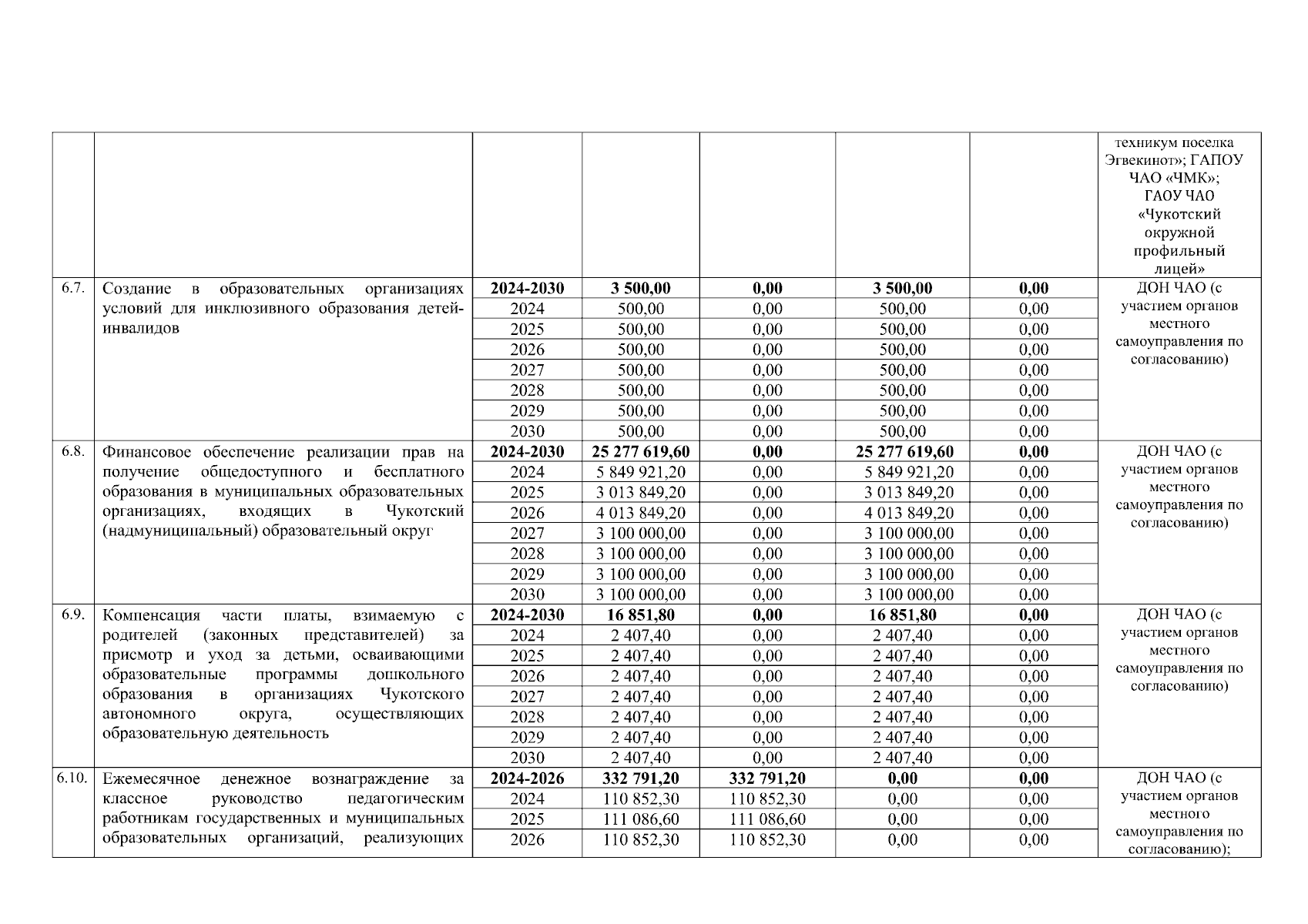 |  |  |  |  |  |  |  |  |
|---|---|---|---|---|---|---|---|
|  |  |  |  |  |  |  | техникум поселка Эгвекинот»; ГАПОУ ЧАО «ЧМК»; ГАОУ ЧАО «Чукотский окружной профильный лицей» |
| 6.7. | Создание в образовательных организациях условий для инклюзивного образования детей-инвалидов | **2024-2030** | **3 500,00** | **0,00** | **3 500,00** | **0,00** | ДОН ЧАО (с участием органов местного самоуправления по согласованию) |
|  |  | 2024 | 500,00 | 0,00 | 500,00 | 0,00 |  |
|  |  | 2025 | 500,00 | 0,00 | 500,00 | 0,00 |  |
|  |  | 2026 | 500,00 | 0,00 | 500,00 | 0,00 |  |
|  |  | 2027 | 500,00 | 0,00 | 500,00 | 0,00 |  |
|  |  | 2028 | 500,00 | 0,00 | 500,00 | 0,00 |  |
|  |  | 2029 | 500,00 | 0,00 | 500,00 | 0,00 |  |
|  |  | 2030 | 500,00 | 0,00 | 500,00 | 0,00 |  |
| 6.8. | Финансовое обеспечение реализации прав на получение общедоступного и бесплатного образования в муниципальных образовательных организациях, входящих в Чукотский (надмуниципальный) образовательный округ | **2024-2030** | **25 277 619,60** | **0,00** | **25 277 619,60** | **0,00** | ДОН ЧАО (с участием органов местного самоуправления по согласованию) |
|  |  | 2024 | 5 849 921,20 | 0,00 | 5 849 921,20 | 0,00 |  |
|  |  | 2025 | 3 013 849,20 | 0,00 | 3 013 849,20 | 0,00 |  |
|  |  | 2026 | 4 013 849,20 | 0,00 | 4 013 849,20 | 0,00 |  |
|  |  | 2027 | 3 100 000,00 | 0,00 | 3 100 000,00 | 0,00 |  |
|  |  | 2028 | 3 100 000,00 | 0,00 | 3 100 000,00 | 0,00 |  |
|  |  | 2029 | 3 100 000,00 | 0,00 | 3 100 000,00 | 0,00 |  |
|  |  | 2030 | 3 100 000,00 | 0,00 | 3 100 000,00 | 0,00 |  |
| 6.9. | Компенсация части платы, взимаемую с родителей (законных представителей) за присмотр и уход за детьми, осваивающими образовательные программы дошкольного образования в организациях Чукотского автономного округа, осуществляющих образовательную деятельность | **2024-2030** | **16 851,80** | **0,00** | **16 851,80** | **0,00** | ДОН ЧАО (с участием органов местного самоуправления по согласованию) |
|  |  | 2024 | 2 407,40 | 0,00 | 2 407,40 | 0,00 |  |
|  |  | 2025 | 2 407,40 | 0,00 | 2 407,40 | 0,00 |  |
|  |  | 2026 | 2 407,40 | 0,00 | 2 407,40 | 0,00 |  |
|  |  | 2027 | 2 407,40 | 0,00 | 2 407,40 | 0,00 |  |
|  |  | 2028 | 2 407,40 | 0,00 | 2 407,40 | 0,00 |  |
|  |  | 2029 | 2 407,40 | 0,00 | 2 407,40 | 0,00 |  |
|  |  | 2030 | 2 407,40 | 0,00 | 2 407,40 | 0,00 |  |
| 6.10. | Ежемесячное денежное вознаграждение за классное руководство педагогическим работникам государственных и муниципальных образовательных организаций, реализующих | **2024-2026** | **332 791,20** | **332 791,20** | **0,00** | **0,00** | ДОН ЧАО (с участием органов местного самоуправления по согласованию); |
|  |  | 2024 | 110 852,30 | 110 852,30 | 0,00 | 0,00 |  |
|  |  | 2025 | 111 086,60 | 111 086,60 | 0,00 | 0,00 |  |
|  |  | 2026 | 110 852,30 | 110 852,30 | 0,00 | 0,00 |  |